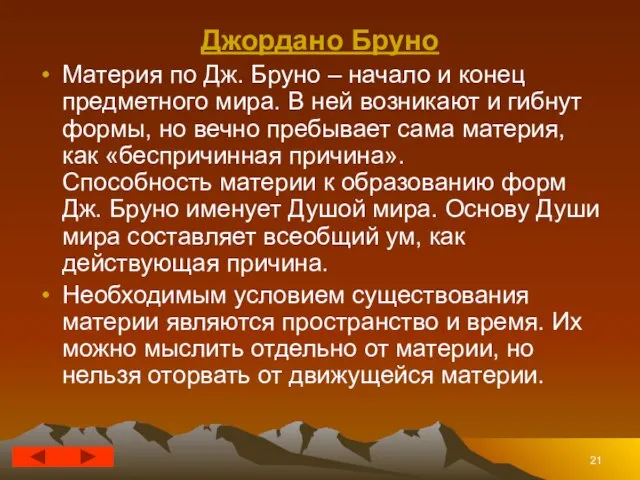 Джордано Бруно

• Материя по Дж. Бруно – начало и конец предметного мира. В ней возникают и гибнут формы, но вечно пребывает сама материя, как «беспричинная причина». Способность материи к образованию форм Дж. Бруно именует Душой мира. Основу Души мира составляет всеобщий ум, как действующая причина.

• Необходимым условием существования материи являются пространство и время. Их можно мыслить отдельно от материи, но нельзя оторвать от движущейся материи.

21